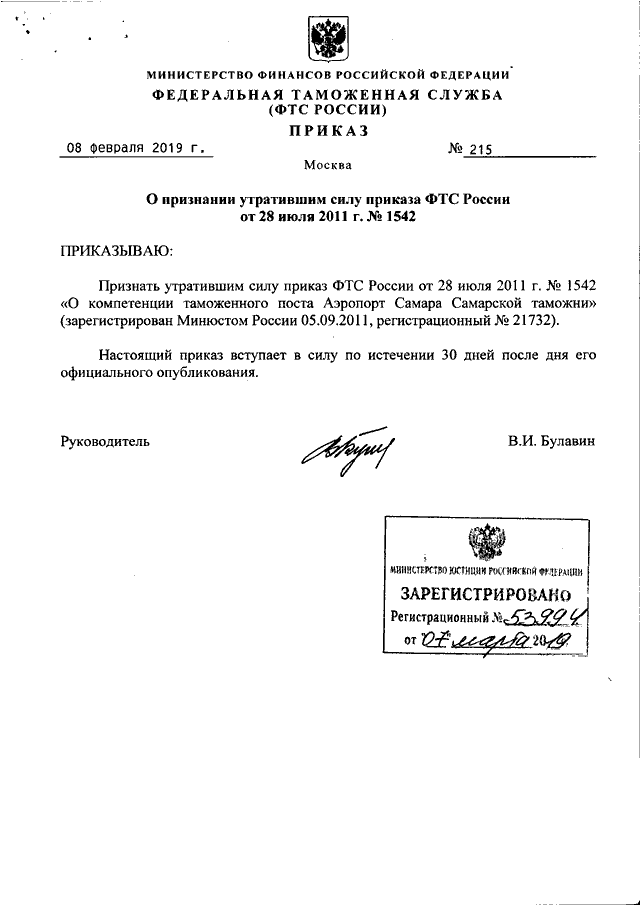 МИНИСТЕРСТВО ФИНАНСОВ РОССИЙСКОЙ ФЕДЕРАЦИИ
ФЕДЕРАЛЬНАЯ ТАМОЖЕННАЯ СЛУЖБА
(ФТС РОССИИ)
ПРИКАЗ

08 февраля 2019 г.

№ 215

Москва

О признании утратившим силу приказа ФТС России от 28 июля 2011 г. № 1542

ПРИКАЗЫВАЮ:

Признать утратившим силу приказ ФТС России от 28 июля 2011 г. № 1542 «О компетенции таможенного поста Аэропорт Самара Самарской таможни» (зарегистрирован Минюстом России 05.09.2011, регистрационный № 21732).

Настоящий приказ вступает в силу по истечении 30 дней после дня его официального опубликования.

Руководитель

В.И. Булавин

МИНИСТЕРСТВО ЮСТИЦИИ РОССИЙСКОЙ ФЕДЕРАЦИИ
ЗАРЕГИСТРИРОВАНО
Регистрационный № 53994
от 07 марта 2019